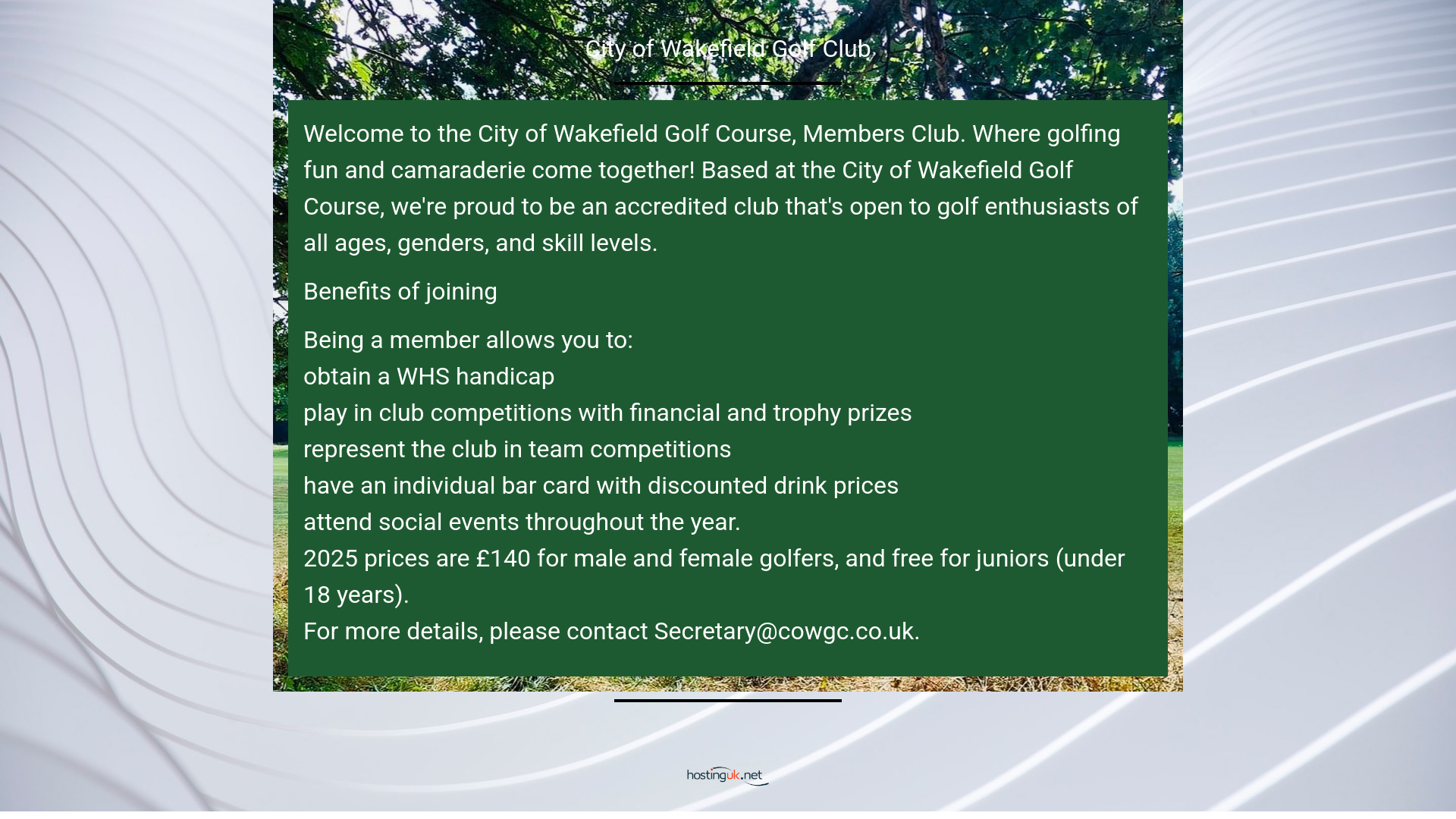 City of Wakefield Golf Club

Welcome to the City of Wakefield Golf Course, Members Club. Where golfing fun and camaraderie come together! Based at the City of Wakefield Golf Course, we're proud to be an accredited club that's open to golf enthusiasts of all ages, genders, and skill levels.

Benefits of joining

Being a member allows you to:
obtain a WHS handicap
play in club competitions with financial and trophy prizes
represent the club in team competitions
have an individual bar card with discounted drink prices
attend social events throughout the year.
2025 prices are £140 for male and female golfers, and free for juniors (under 18 years).
For more details, please contact Secretary@cowgc.co.uk.

hostinguk.net